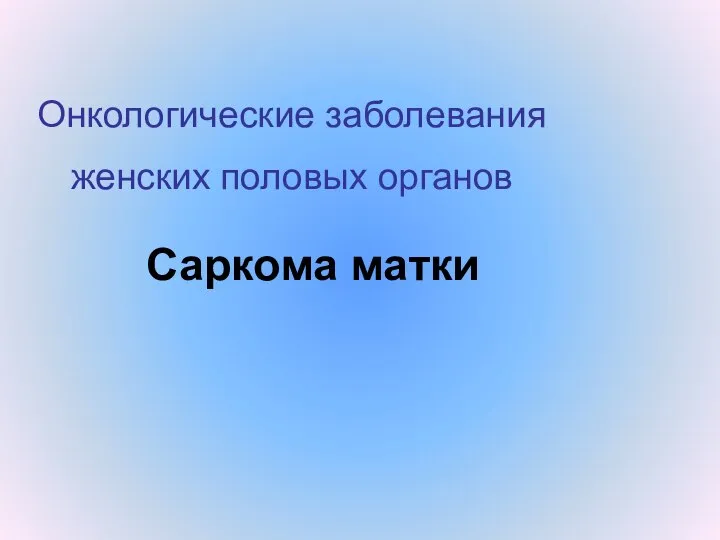 Онкологические заболевания женских половых органов

Саркома матки